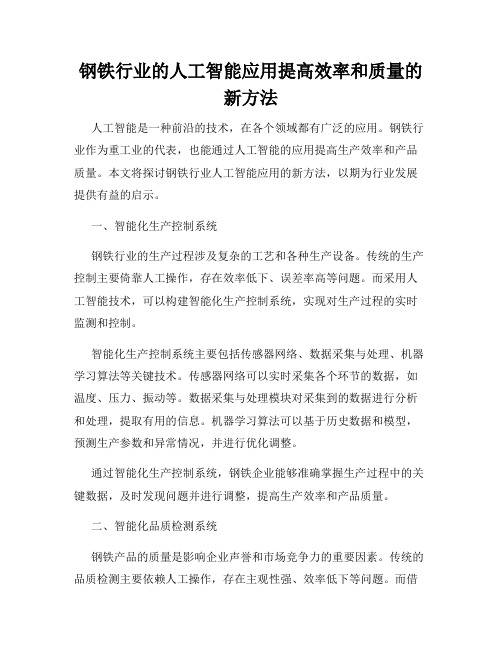 钢铁行业的人工智能应用提高效率和质量的新方法

人工智能是一种前沿的技术，在各个领域都有广泛的应用。钢铁行业作为重工业的代表，也能通过人工智能的应用提高生产效率和产品质量。本文将探讨钢铁行业人工智能应用的新方法，以期为行业发展提供有益的启示。

一、智能化生产控制系统

钢铁行业的生产过程涉及复杂的工艺和各种生产设备。传统的生产控制主要倚靠人工操作，存在效率低下、误差率高等问题。而采用人工智能技术，可以构建智能化生产控制系统，实现对生产过程的实时监测和控制。

智能化生产控制系统主要包括传感器网络、数据采集与处理、机器学习算法等关键技术。传感器网络可以实时采集各个环节的数据，如温度、压力、振动等。数据采集与处理模块对采集到的数据进行分析和处理，提取有用的信息。机器学习算法可以基于历史数据和模型，预测生产参数和异常情况，并进行优化调整。

通过智能化生产控制系统，钢铁企业能够准确掌握生产过程中的关键数据，及时发现问题并进行调整，提高生产效率和产品质量。

二、智能化品质检测系统

钢铁产品的质量是影响企业声誉和市场竞争力的重要因素。传统的品质检测主要依赖人工操作，存在主观性强、效率低下等问题。而借